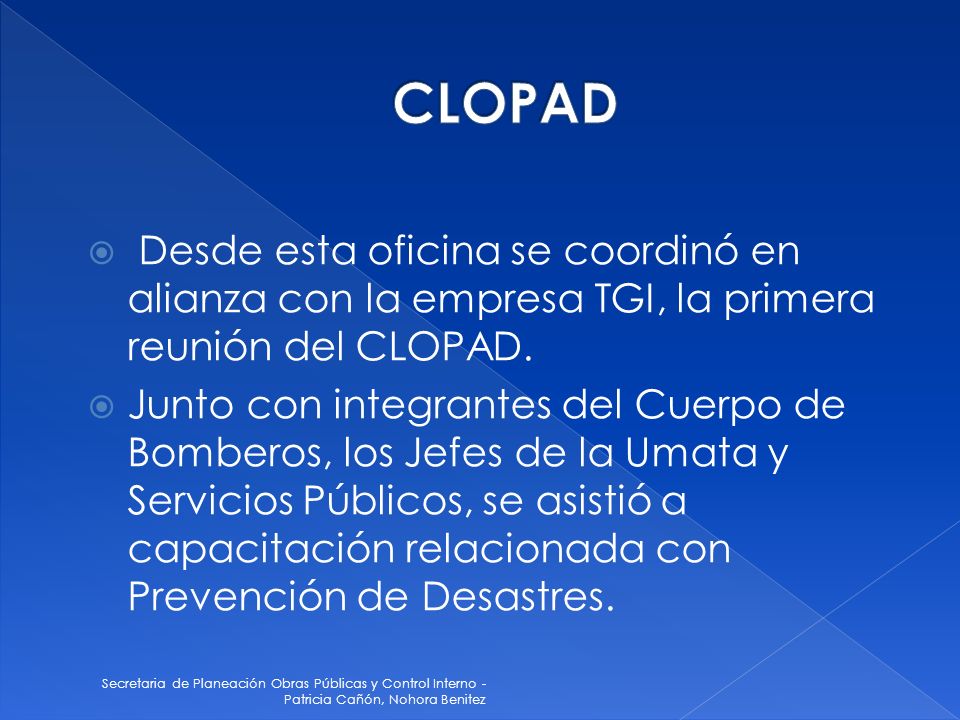 CLOPAD

Desde esta oficina se coordinó en alianza con la empresa TGI, la primera reunión del CLOPAD.

Junto con integrantes del Cuerpo de Bomberos, los Jefes de la Umata y Servicios Públicos, se asistió a capacitación relacionada con Prevención de Desastres.

Secretaria de Planeación Obras Públicas y Control Interno - Patricia Cañón, Nohora Benitez